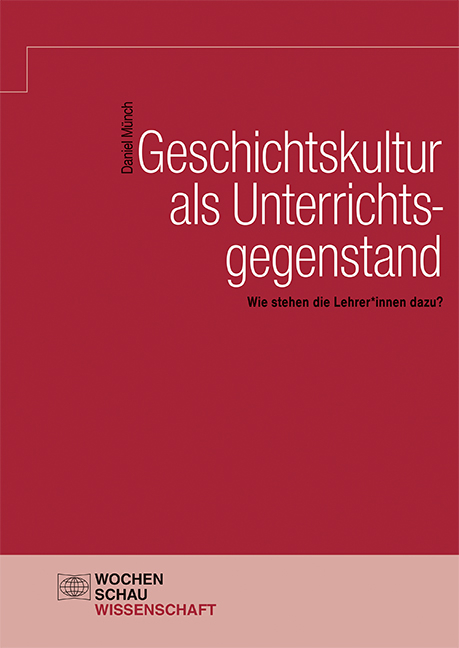 Daniel Münch

Geschichtskultur als Unterrichtsgegenstand

Wie stehen die Lehrer*innen dazu?

WOCHEN
SCHAU
WISSENSCHAFT